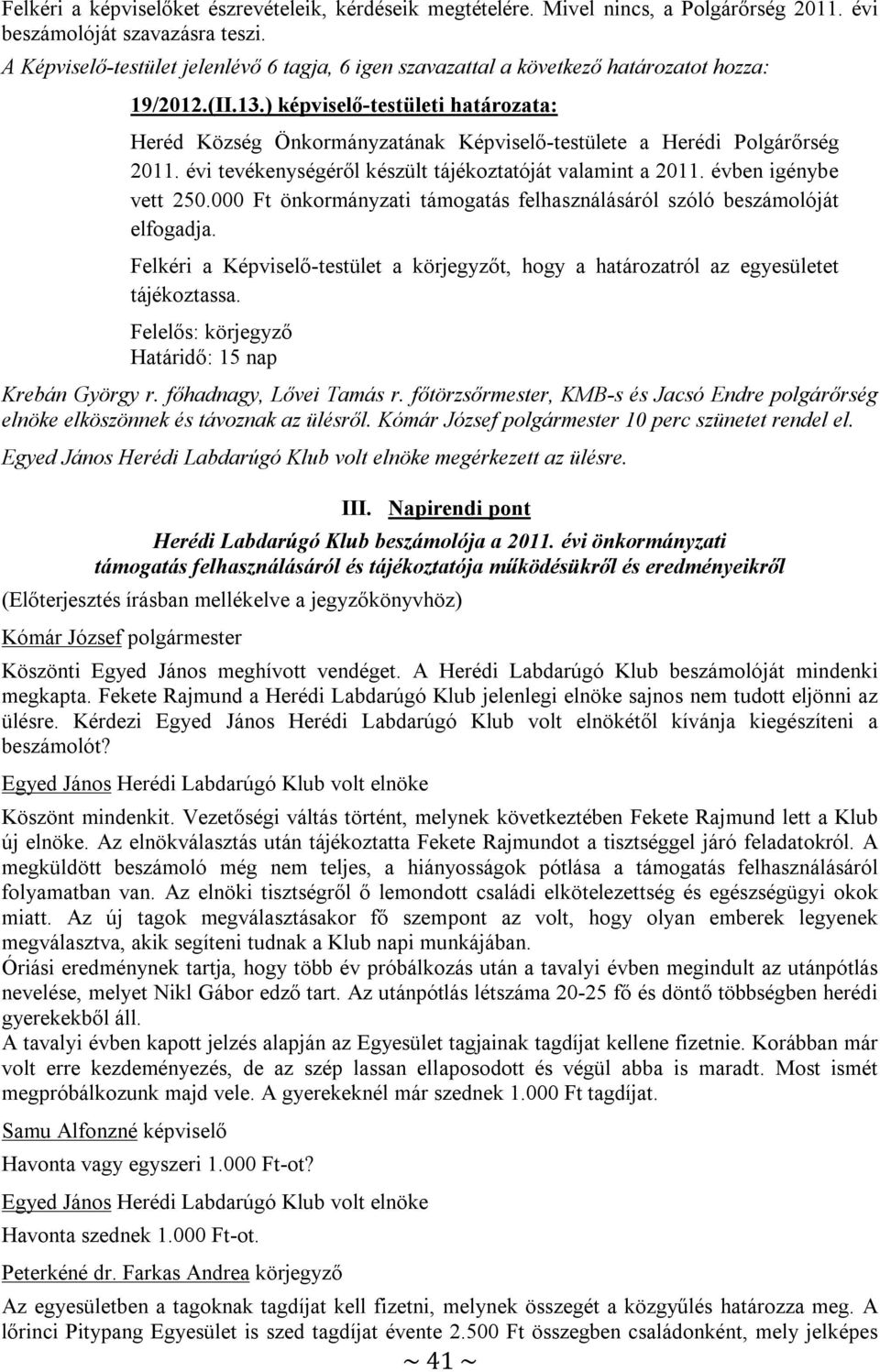 Felkéri a képviselőket észrevételeik, kérdéseik megtételére. Mivel nincs, a Polgárőrség 2011. évi beszámolóját szavazásra teszi.
A Képviselő-testület jelenlévő 6 tagja, 6 igen szavazattal a következő határozatot hozza:

19/2012.(II.13.) képviselő-testületi határozata:
Heréd Község Önkormányzatának Képviselő-testülete a Herédi Polgárőrség 2011. évi tevékenységéről készült tájékoztatóját valamint a 2011. évben igénybe vett 250.000 Ft önkormányzati támogatás felhasználásáról szóló beszámolóját elfogadja.
Felkéri a Képviselő-testület a körjegyzőt, hogy a határozatról az egyesületet tájékoztassa.
Felelős: körjegyző
Határidő: 15 nap

Krebán György r. főhadnagy, Lővei Tamás r. főtörzsőrmester, KMB-s és Jacsó Endre polgárőrség elnöke elköszönnek és távoznak az ülésről. Kómár József polgármester 10 perc szünetet rendel el.
Egyed János Herédi Labdarúgó Klub volt elnöke megérkezett az ülésre.

III. Napirendi pont
Herédi Labdarúgó Klub beszámolója a 2011. évi önkormányzati támogatás felhasználásáról és tájékoztatója működésükről és eredményeikről
(Előterjesztés írásban mellékelve a jegyzőkönyvhöz)

Kómár József polgármester

Köszönti Egyed János meghívott vendéget. A Herédi Labdarúgó Klub beszámolóját mindenki megkapta. Fekete Rajmund a Herédi Labdarúgó Klub jelenlegi elnöke sajnos nem tudott eljönni az ülésre. Kérdezi Egyed János Herédi Labdarúgó Klub volt elnökétől kívánja kiegészíteni a beszámolót?

Egyed János Herédi Labdarúgó Klub volt elnöke

Köszönt mindenkit. Vezetőségi váltás történt, melynek következtében Fekete Rajmund lett a Klub új elnöke. Az elnökválasztás után tájékoztatta Fekete Rajmundot a tisztséggel járó feladatokról. A megküldött beszámoló még nem teljes, a hiányosságok pótlása a támogatás felhasználásáról folyamatban van. Az elnöki tisztségről ő lemondott családi elkötelezettség és egészségügyi okok miatt. Az új tagok megválasztásakor fő szempont az volt, hogy olyan emberek legyenek megválasztva, akik segíteni tudnak a Klub napi munkájában.
Óriási eredménynek tartja, hogy több év próbálkozás után a tavalyi évben megindult az utánpótlás nevelése, melyet Nikl Gábor edző tart. Az utánpótlás létszáma 20-25 fő és döntő többségben herédi gyerekekből áll.
A tavalyi évben kapott jelzés alapján az Egyesület tagjainak tagdíjat kellene fizetnie. Korábban már volt erre kezdeményezés, de az szép lassan ellaposodott és végül abba is maradt. Most ismét megpróbálkozunk majd vele. A gyerekeknél már szednek 1.000 Ft tagdíjat.

Samu Alfonzné képviselő

Havonta vagy egyszeri 1.000 Ft-ot?

Egyed János Herédi Labdarúgó Klub volt elnöke

Havonta szednek 1.000 Ft-ot.

Peterkéné dr. Farkas Andrea körjegyző

Az egyesületben a tagoknak tagdíjat kell fizetni, melynek összegét a közgyűlés határozza meg. A lőrinci Pitypang Egyesület is szed tagdíjat évente 2.500 Ft összegben családonként, mely jelképes

~ 41 ~